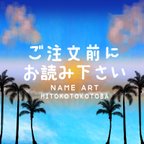 ご注文前に
お読み下さい

NAME ART
HITOKOTOKOTOBA